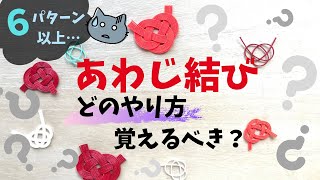 6パターン以上…

あわじ結び

どのやり方

覚えるべき？